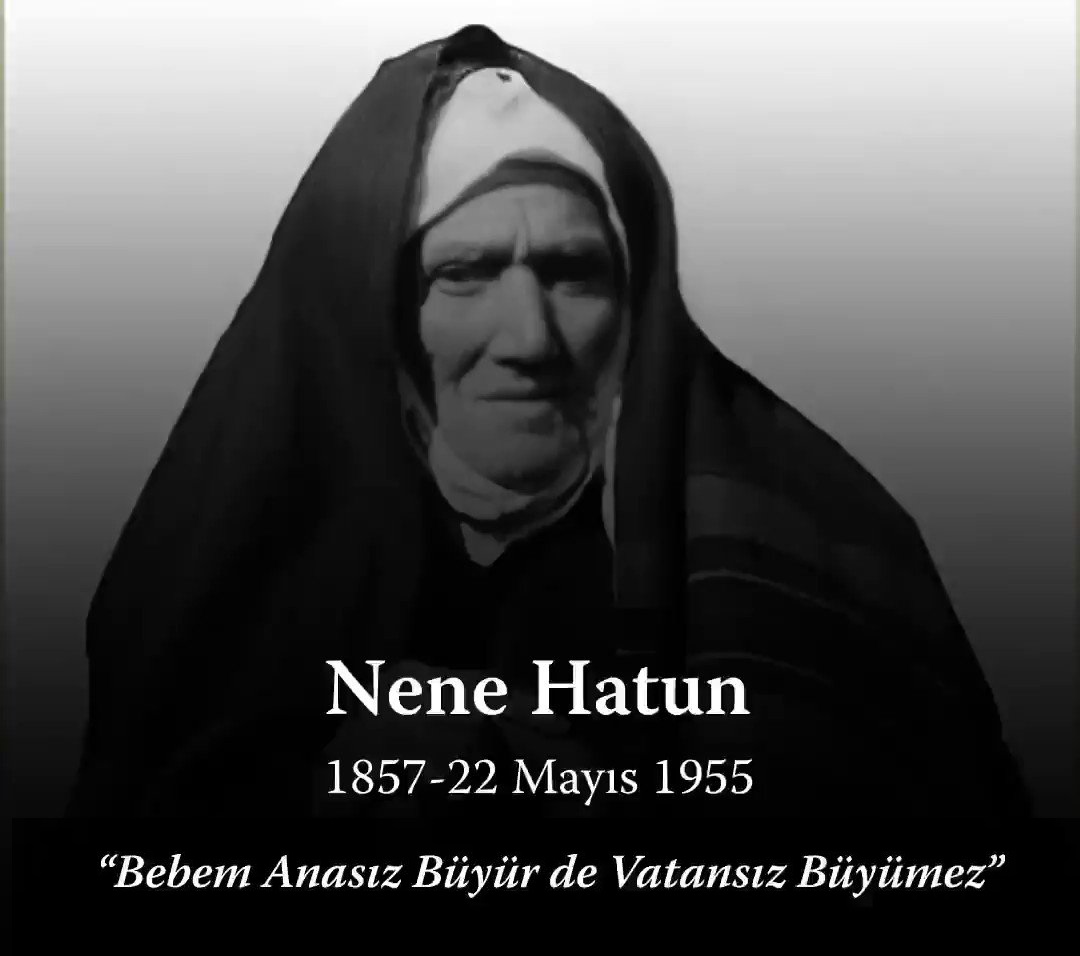 Nene Hatun

1857-22 Mayıs 1955

“Bebem Anasız Büyür de Vatansız Büyümez”